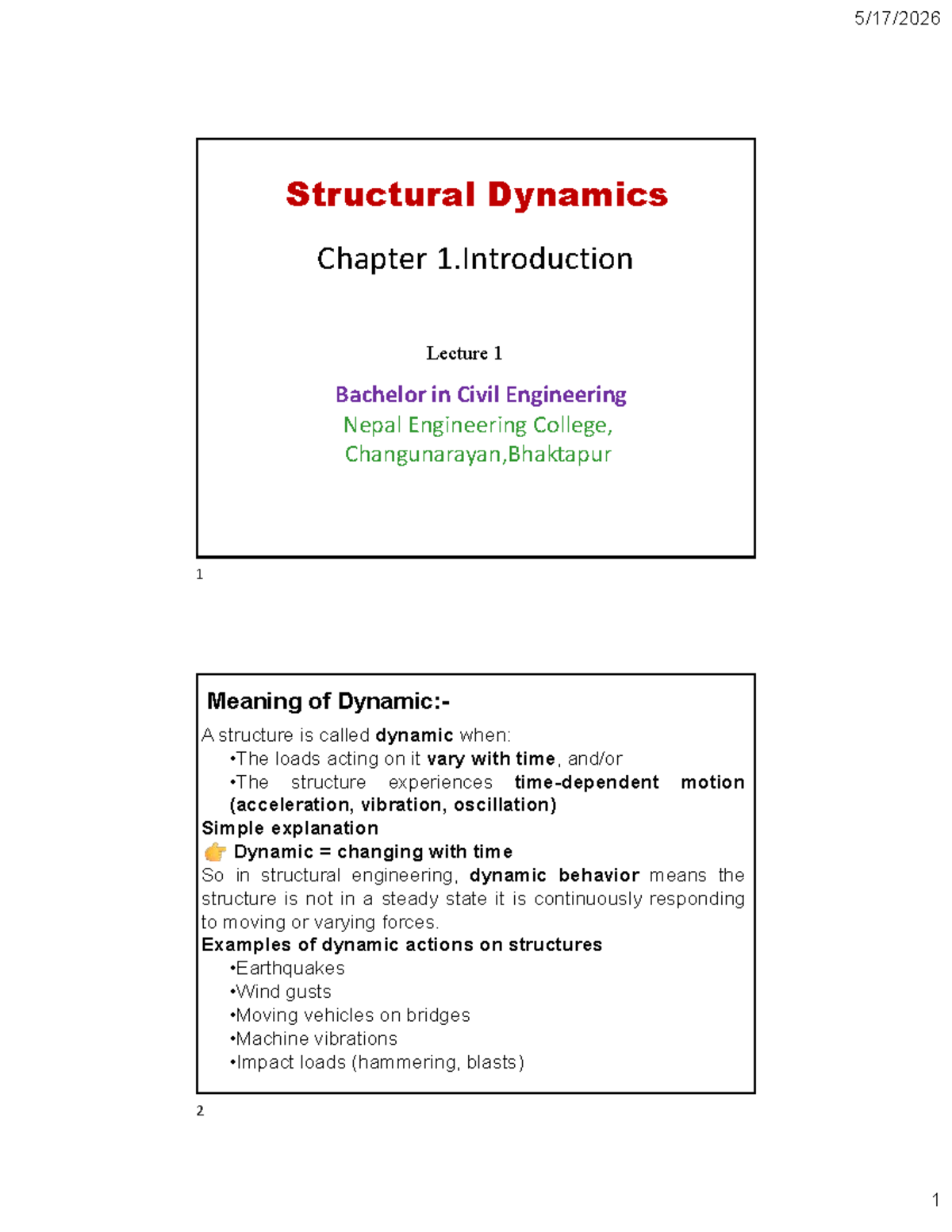 5/17/2026

Structural Dynamics

Chapter 1.Introduction

Lecture 1

Bachelor in Civil Engineering
Nepal Engineering College,
Changunarayan,Bhaktapur

1

Meaning of Dynamic:-

A structure is called dynamic when:

• The loads acting on it vary with time, and/or
• The structure experiences time-dependent motion (acceleration, vibration, oscillation)

Simple explanation
👉 Dynamic = changing with time

So in structural engineering, dynamic behavior means the structure is not in a steady state it is continuously responding to moving or varying forces.

Examples of dynamic actions on structures
• Earthquakes
• Wind gusts
• Moving vehicles on bridges
• Machine vibrations
• Impact loads (hammering, blasts)

2

1